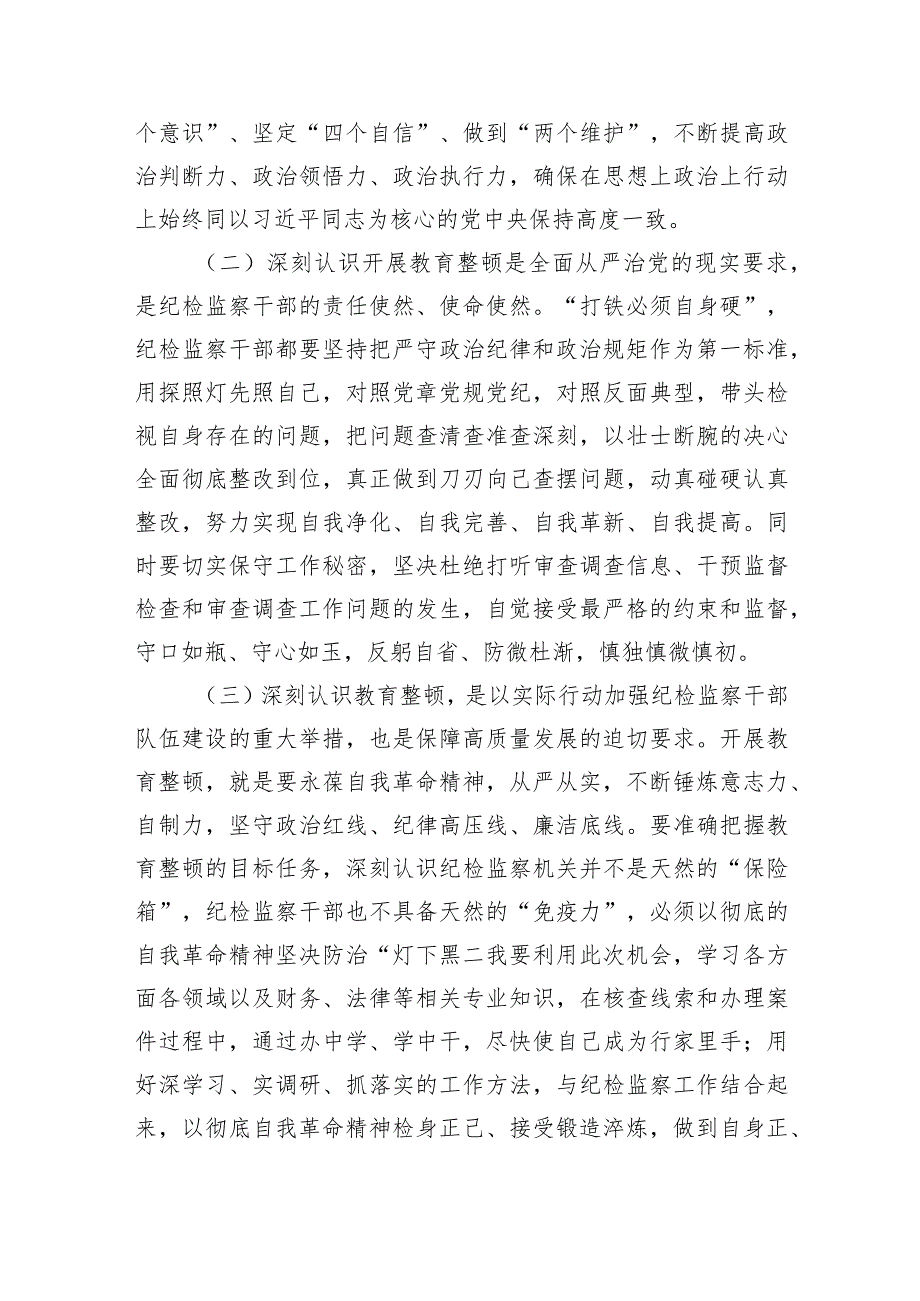 个意识”、坚定“四个自信”、做到“两个维护”，不断提高政治判断力、政治领悟力、政治执行力，确保在思想上政治上行动上始终同以习近平同志为核心的党中央保持高度一致。

（二）深刻认识开展教育整顿是全面从严治党的现实要求，是纪检监察干部的责任使然、使命使然。“打铁必须自身硬”，纪检监察干部都要坚持把严守政治纪律和政治规矩作为第一标准，用探照灯先照自己，对照党章党规党纪，对照反面典型，带头检视自身存在的问题，把问题查清查准查深刻，以壮士断腕的决心全面彻底整改到位，真正做到刀刃向己查摆问题，动真碰硬认真整改，努力实现自我净化、自我完善、自我革新、自我提高。同时要切实保守工作秘密，坚决杜绝打听审查调查信息、干预监督检查和审查调查工作问题的发生，自觉接受最严格的约束和监督，守口如瓶、守心如玉，反躬自省、防微杜渐，慎独慎微慎初。

（三）深刻认识教育整顿，是以实际行动加强纪检监察干部队伍建设的重大举措，也是保障高质量发展的迫切要求。开展教育整顿，就是要永葆自我革命精神，从严从实，不断锤炼意志力、自制力，坚守政治红线、纪律高压线、廉洁底线。要准确把握教育整顿的目标任务，深刻认识纪检监察机关并不是天然的“保险箱”，纪检监察干部也不具备天然的“免疫力”，必须以彻底的自我革命精神坚决防治“灯下黑二我要利用此次机会，学习各方面各领域以及财务、法律等相关专业知识，在核查线索和办理案件过程中，通过办中学、学中干，尽快使自己成为行家里手；用好深学习、实调研、抓落实的工作方法，与纪检监察工作结合起来，以彻底自我革命精神检身正己、接受锻造淬炼，做到自身正、